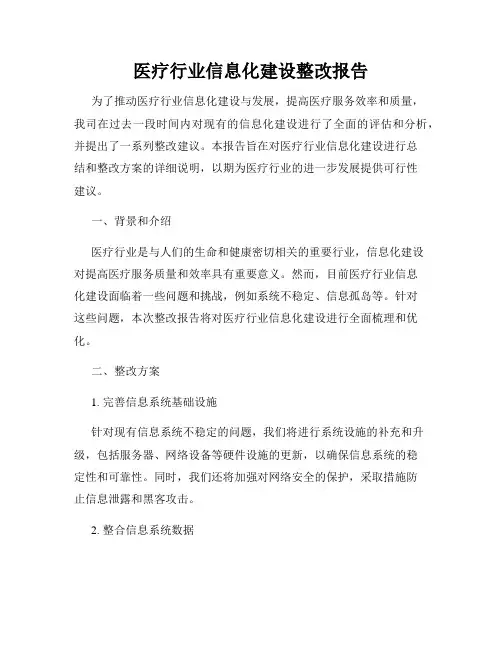 医疗行业信息化建设整改报告

为了推动医疗行业信息化建设与发展，提高医疗服务效率和质量，我司在过去一段时间内对现有的信息化建设进行了全面的评估和分析，并提出了一系列整改建议。本报告旨在对医疗行业信息化建设进行总结和整改方案的详细说明，以期为医疗行业的进一步发展提供可行性建议。

一、背景和介绍

医疗行业是与人们的生命和健康密切相关的重要行业，信息化建设对提高医疗服务质量和效率具有重要意义。然而，目前医疗行业信息化建设面临着一些问题和挑战，例如系统不稳定、信息孤岛等。针对这些问题，本次整改报告将对医疗行业信息化建设进行全面梳理和优化。

二、整改方案

1. 完善信息系统基础设施

针对现有信息系统不稳定的问题，我们将进行系统设施的补充和升级，包括服务器、网络设备等硬件设施的更新，以确保信息系统的稳定性和可靠性。同时，我们还将加强对网络安全的保护，采取措施防止信息泄露和黑客攻击。

2. 整合信息系统数据